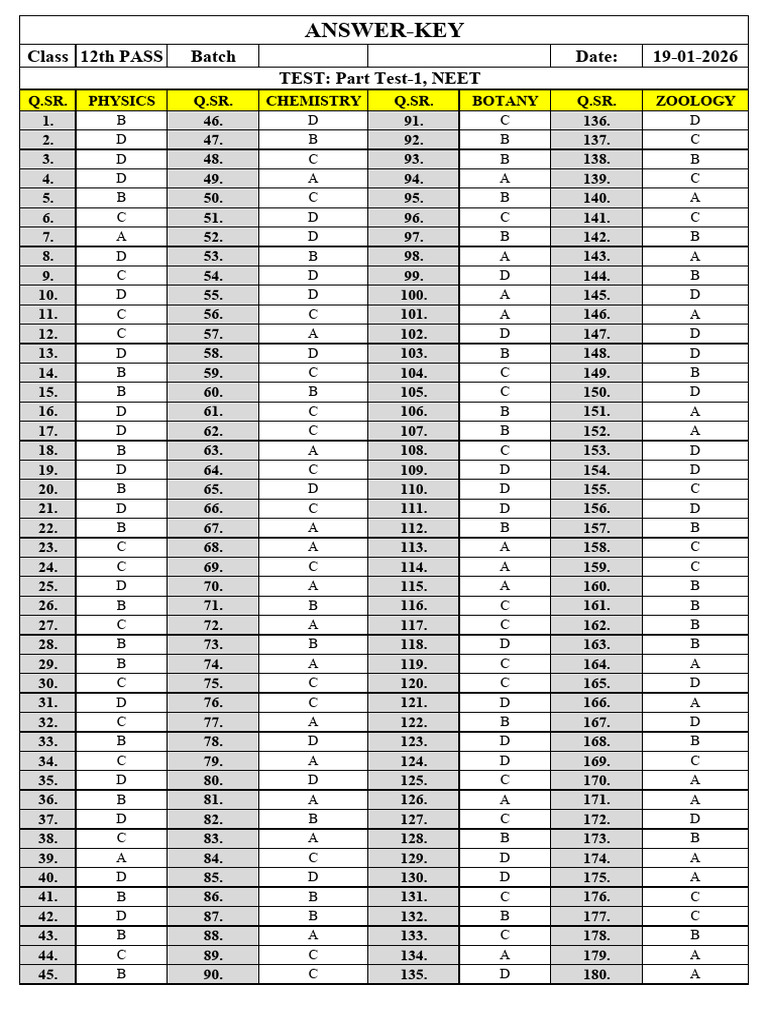 ANSWER-KEY

Class 12th PASS Batch Date: 19-01-2026

TEST: Part Test-1, NEET

| Q.SR. | PHYSICS | Q.SR. | CHEMISTRY | Q.SR. | BOTANY | Q.SR. | ZOOLOGY |
|---|---|---|---|---|---|---|---|
| 1. | B | 46. | D | 91. | C | 136. | D |
| 2. | D | 47. | B | 92. | B | 137. | C |
| 3. | D | 48. | C | 93. | B | 138. | B |
| 4. | D | 49. | A | 94. | A | 139. | C |
| 5. | B | 50. | C | 95. | B | 140. | A |
| 6. | C | 51. | D | 96. | C | 141. | C |
| 7. | A | 52. | D | 97. | B | 142. | B |
| 8. | D | 53. | B | 98. | A | 143. | A |
| 9. | C | 54. | D | 99. | D | 144. | B |
| 10. | D | 55. | D | 100. | A | 145. | D |
| 11. | C | 56. | C | 101. | A | 146. | A |
| 12. | C | 57. | A | 102. | D | 147. | D |
| 13. | D | 58. | D | 103. | B | 148. | D |
| 14. | B | 59. | C | 104. | C | 149. | B |
| 15. | B | 60. | B | 105. | C | 150. | D |
| 16. | D | 61. | C | 106. | B | 151. | A |
| 17. | D | 62. | C | 107. | B | 152. | A |
| 18. | B | 63. | A | 108. | C | 153. | D |
| 19. | D | 64. | C | 109. | D | 154. | D |
| 20. | B | 65. | D | 110. | D | 155. | C |
| 21. | D | 66. | C | 111. | D | 156. | D |
| 22. | B | 67. | A | 112. | B | 157. | B |
| 23. | C | 68. | A | 113. | A | 158. | C |
| 24. | C | 69. | C | 114. | A | 159. | C |
| 25. | D | 70. | A | 115. | A | 160. | B |
| 26. | B | 71. | B | 116. | C | 161. | B |
| 27. | C | 72. | A | 117. | C | 162. | B |
| 28. | B | 73. | B | 118. | D | 163. | B |
| 29. | B | 74. | A | 119. | C | 164. | A |
| 30. | C | 75. | C | 120. | C | 165. | D |
| 31. | D | 76. | C | 121. | D | 166. | A |
| 32. | C | 77. | A | 122. | B | 167. | D |
| 33. | B | 78. | D | 123. | D | 168. | B |
| 34. | C | 79. | A | 124. | D | 169. | C |
| 35. | D | 80. | D | 125. | C | 170. | A |
| 36. | B | 81. | A | 126. | A | 171. | A |
| 37. | D | 82. | B | 127. | C | 172. | D |
| 38. | C | 83. | A | 128. | B | 173. | B |
| 39. | A | 84. | C | 129. | D | 174. | A |
| 40. | D | 85. | D | 130. | D | 175. | A |
| 41. | B | 86. | B | 131. | C | 176. | C |
| 42. | D | 87. | B | 132. | B | 177. | C |
| 43. | B | 88. | A | 133. | C | 178. | B |
| 44. | C | 89. | C | 134. | A | 179. | A |
| 45. | B | 90. | C | 135. | D | 180. | A |